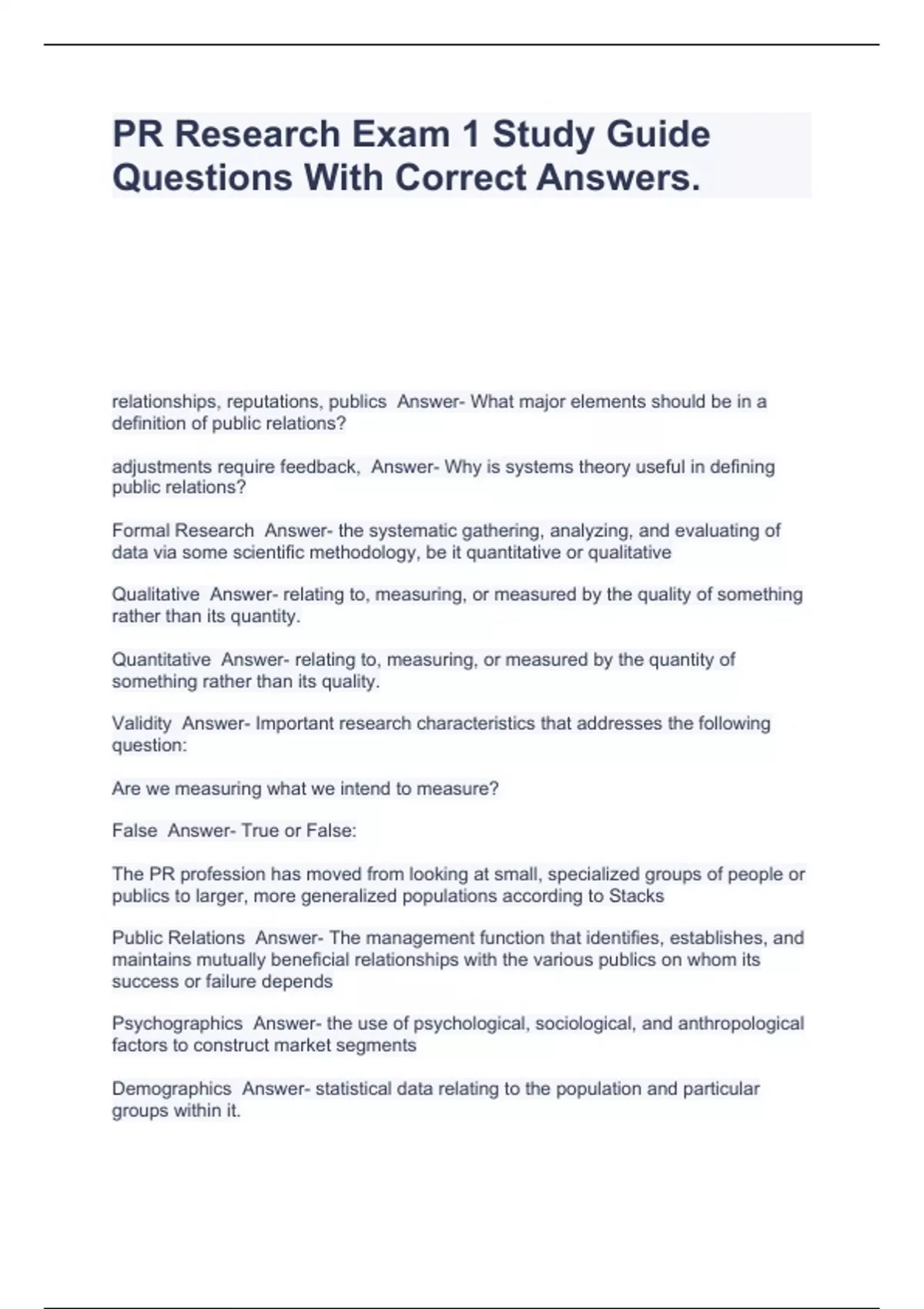 PR Research Exam 1 Study Guide Questions With Correct Answers.

relationships, reputations, publics  Answer- What major elements should be in a definition of public relations?

adjustments require feedback,  Answer- Why is systems theory useful in defining public relations?

Formal Research  Answer- the systematic gathering, analyzing, and evaluating of data via some scientific methodology, be it quantitative or qualitative

Qualitative  Answer- relating to, measuring, or measured by the quality of something rather than its quantity.

Quantitative  Answer- relating to, measuring, or measured by the quantity of something rather than its quality.

Validity  Answer- Important research characteristics that addresses the following question:

Are we measuring what we intend to measure?

False  Answer- True or False:

The PR profession has moved from looking at small, specialized groups of people or publics to larger, more generalized populations according to Stacks

Public Relations  Answer- The management function that identifies, establishes, and maintains mutually beneficial relationships with the various publics on whom its success or failure depends

Psychographics  Answer- the use of psychological, sociological, and anthropological factors to construct market segments

Demographics  Answer- statistical data relating to the population and particular groups within it.